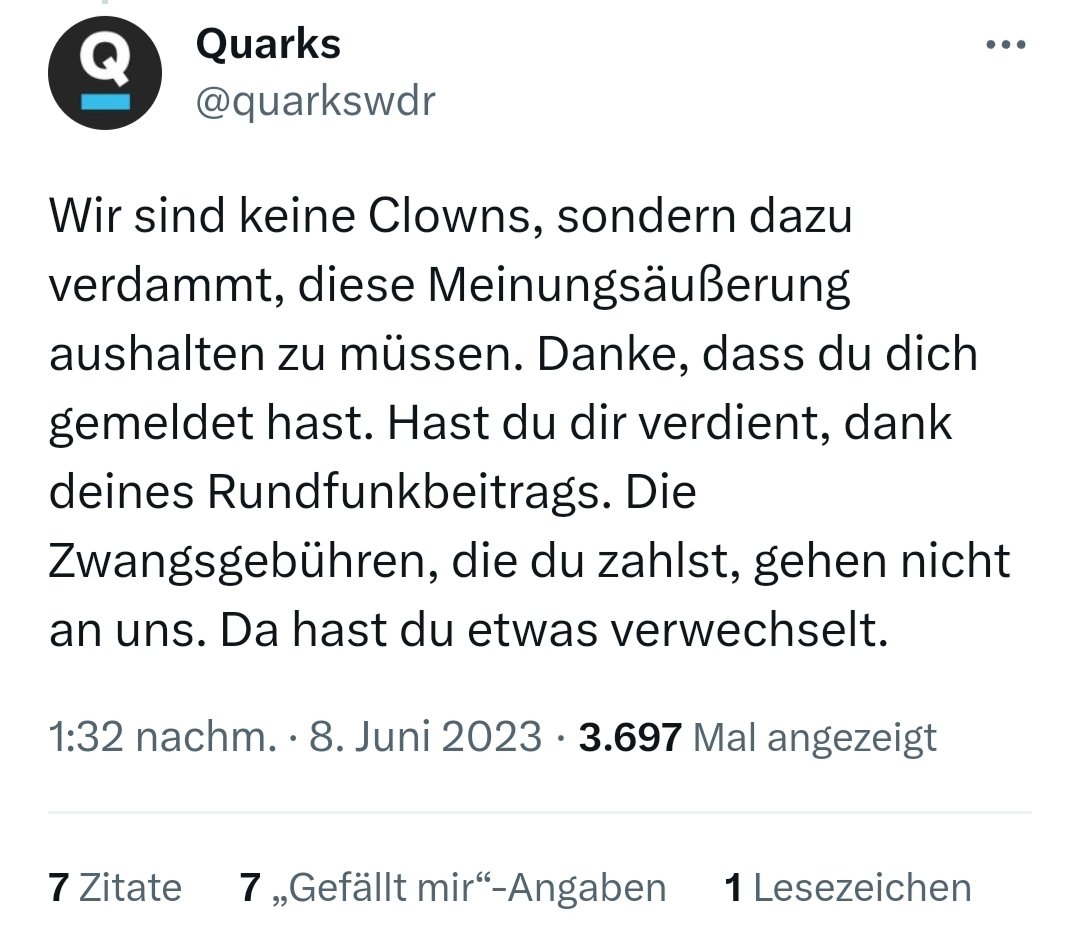 Q

Quarks
@quarkswdr

Wir sind keine Clowns, sondern dazu verdammt, diese Meinungsäußerung aushalten zu müssen. Danke, dass du dich gemeldet hast. Hast du dir verdient, dank deines Rundfunkbeitrags. Die Zwangsgebühren, die du zahlst, gehen nicht an uns. Da hast du etwas verwechselt.

1:32 nachm. · 8. Juni 2023 · 3.697 Mal angezeigt

7 Zitate 7 „Gefällt mir“-Angaben 1 Lesezeichen